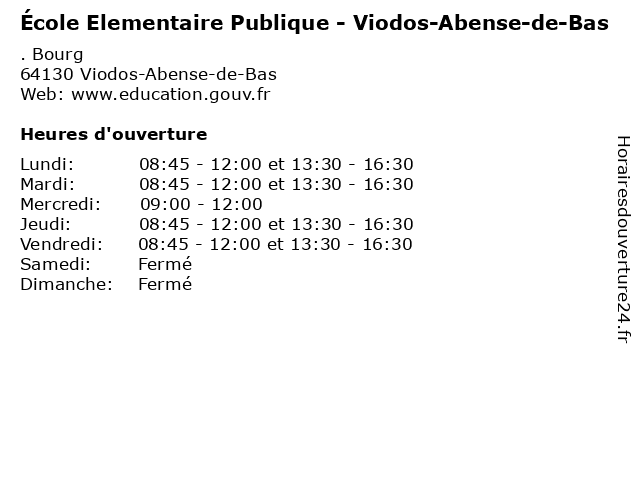 École Elementaire Publique - Viodos-Abense-de-Bas

. Bourg
64130 Viodos-Abense-de-Bas
Web: www.education.gouv.fr

Heures d'ouverture

| | |
|---|---|
| Lundi: | 08:45 - 12:00 et 13:30 - 16:30 |
| Mardi: | 08:45 - 12:00 et 13:30 - 16:30 |
| Mercredi: | 09:00 - 12:00 |
| Jeudi: | 08:45 - 12:00 et 13:30 - 16:30 |
| Vendredi: | 08:45 - 12:00 et 13:30 - 16:30 |
| Samedi: | Fermé |
| Dimanche: | Fermé |

Horairesdouverture24.fr